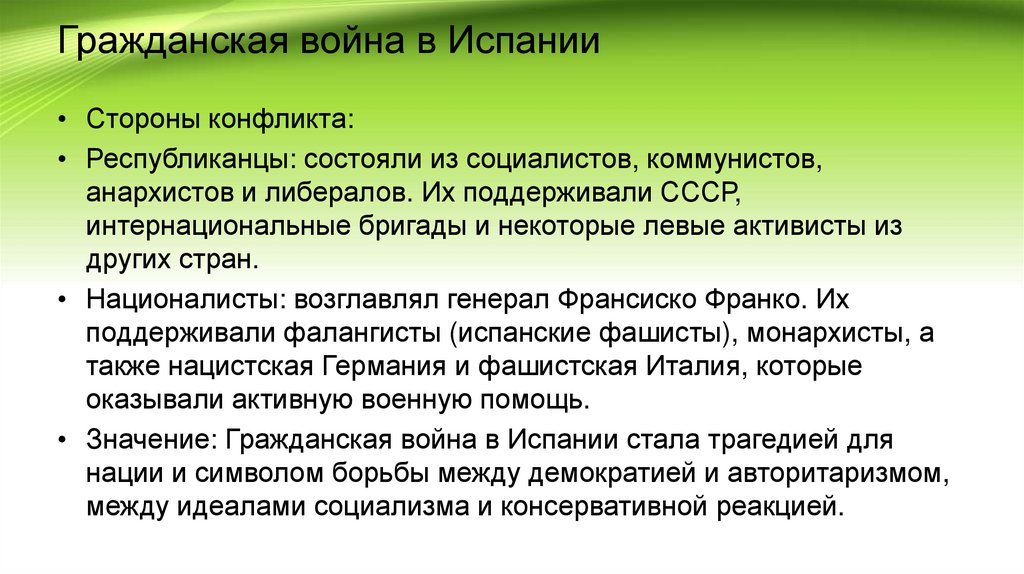 Гражданская война в Испании

• Стороны конфликта:

• Республиканцы: состояли из социалистов, коммунистов, анархистов и либералов. Их поддерживали СССР, интернациональные бригады и некоторые левые активисты из других стран.

• Националисты: возглавлял генерал Франсиско Франко. Их поддерживали фалангисты (испанские фашисты), монархисты, а также нацистская Германия и фашистская Италия, которые оказывали активную военную помощь.

• Значение: Гражданская война в Испании стала трагедией для нации и символом борьбы между демократией и авторитаризмом, между идеалами социализма и консервативной реакцией.